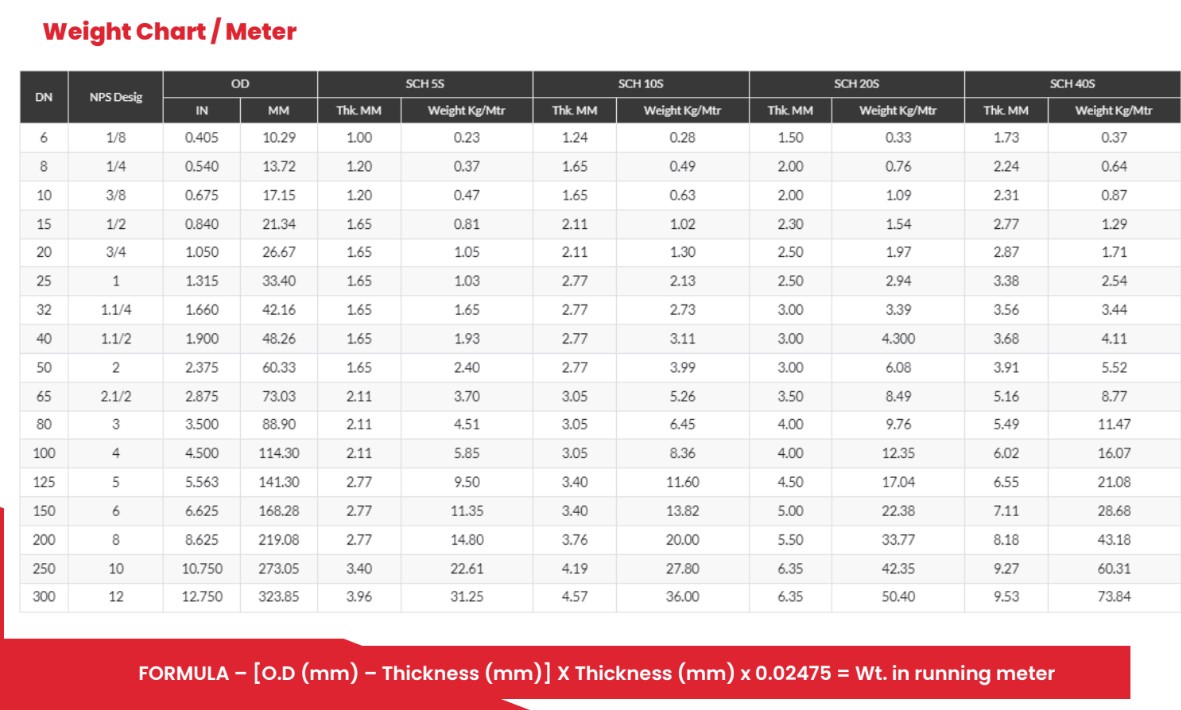 Weight Chart / Meter

| DN | NPS Desig | OD IN | OD MM | SCH 5S Thk. MM | SCH 5S Weight Kg/Mtr | SCH 10S Thk. MM | SCH 10S Weight Kg/Mtr | SCH 20S Thk. MM | SCH 20S Weight Kg/Mtr | SCH 40S Thk. MM | SCH 40S Weight Kg/Mtr |
|---|---|---|---|---|---|---|---|---|---|---|---|
| 6 | 1/8 | 0.405 | 10.29 | 1.00 | 0.23 | 1.24 | 0.28 | 1.50 | 0.33 | 1.73 | 0.37 |
| 8 | 1/4 | 0.540 | 13.72 | 1.20 | 0.37 | 1.65 | 0.49 | 2.00 | 0.76 | 2.24 | 0.64 |
| 10 | 3/8 | 0.675 | 17.15 | 1.20 | 0.47 | 1.65 | 0.63 | 2.00 | 1.09 | 2.31 | 0.87 |
| 15 | 1/2 | 0.840 | 21.34 | 1.65 | 0.81 | 2.11 | 1.02 | 2.30 | 1.54 | 2.77 | 1.29 |
| 20 | 3/4 | 1.050 | 26.67 | 1.65 | 1.05 | 2.11 | 1.30 | 2.50 | 1.97 | 2.87 | 1.71 |
| 25 | 1 | 1.315 | 33.40 | 1.65 | 1.03 | 2.77 | 2.13 | 2.50 | 2.94 | 3.38 | 2.54 |
| 32 | 1.1/4 | 1.660 | 42.16 | 1.65 | 1.65 | 2.77 | 2.73 | 3.00 | 3.39 | 3.56 | 3.44 |
| 40 | 1.1/2 | 1.900 | 48.26 | 1.65 | 1.93 | 2.77 | 3.11 | 3.00 | 4.300 | 3.68 | 4.11 |
| 50 | 2 | 2.375 | 60.33 | 1.65 | 2.40 | 2.77 | 3.99 | 3.00 | 6.08 | 3.91 | 5.52 |
| 65 | 2.1/2 | 2.875 | 73.03 | 2.11 | 3.70 | 3.05 | 5.26 | 3.50 | 8.49 | 5.16 | 8.77 |
| 80 | 3 | 3.500 | 88.90 | 2.11 | 4.51 | 3.05 | 6.45 | 4.00 | 9.76 | 5.49 | 11.47 |
| 100 | 4 | 4.500 | 114.30 | 2.11 | 5.85 | 3.05 | 8.36 | 4.00 | 12.35 | 6.02 | 16.07 |
| 125 | 5 | 5.563 | 141.30 | 2.77 | 9.50 | 3.40 | 11.60 | 4.50 | 17.04 | 6.55 | 21.08 |
| 150 | 6 | 6.625 | 168.28 | 2.77 | 11.35 | 3.40 | 13.82 | 5.00 | 22.38 | 7.11 | 28.68 |
| 200 | 8 | 8.625 | 219.08 | 2.77 | 14.80 | 3.76 | 20.00 | 5.50 | 33.77 | 8.18 | 43.18 |
| 250 | 10 | 10.750 | 273.05 | 3.40 | 22.61 | 4.19 | 27.80 | 6.35 | 42.35 | 9.27 | 60.31 |
| 300 | 12 | 12.750 | 323.85 | 3.96 | 31.25 | 4.57 | 36.00 | 6.35 | 50.40 | 9.53 | 73.84 |

FORMULA – [O.D (mm) – Thickness (mm)] X Thickness (mm) x 0.02475 = Wt. in running meter